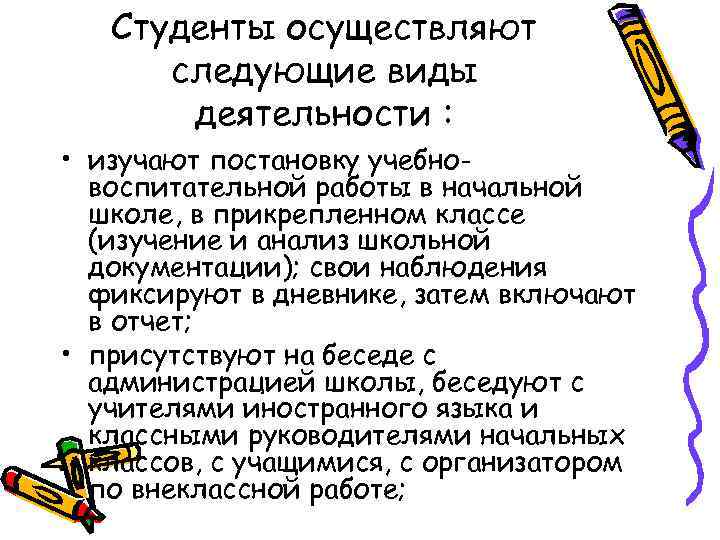 Студенты осуществляют следующие виды деятельности :

• изучают постановку учебно-воспитательной работы в начальной школе, в прикрепленном классе (изучение и анализ школьной документации); свои наблюдения фиксируют в дневнике, затем включают в отчет;

• присутствуют на беседе с администрацией школы, беседуют с учителями иностранного языка и классными руководителями начальных классов, с учащимися, с организатором по внеклассной работе;